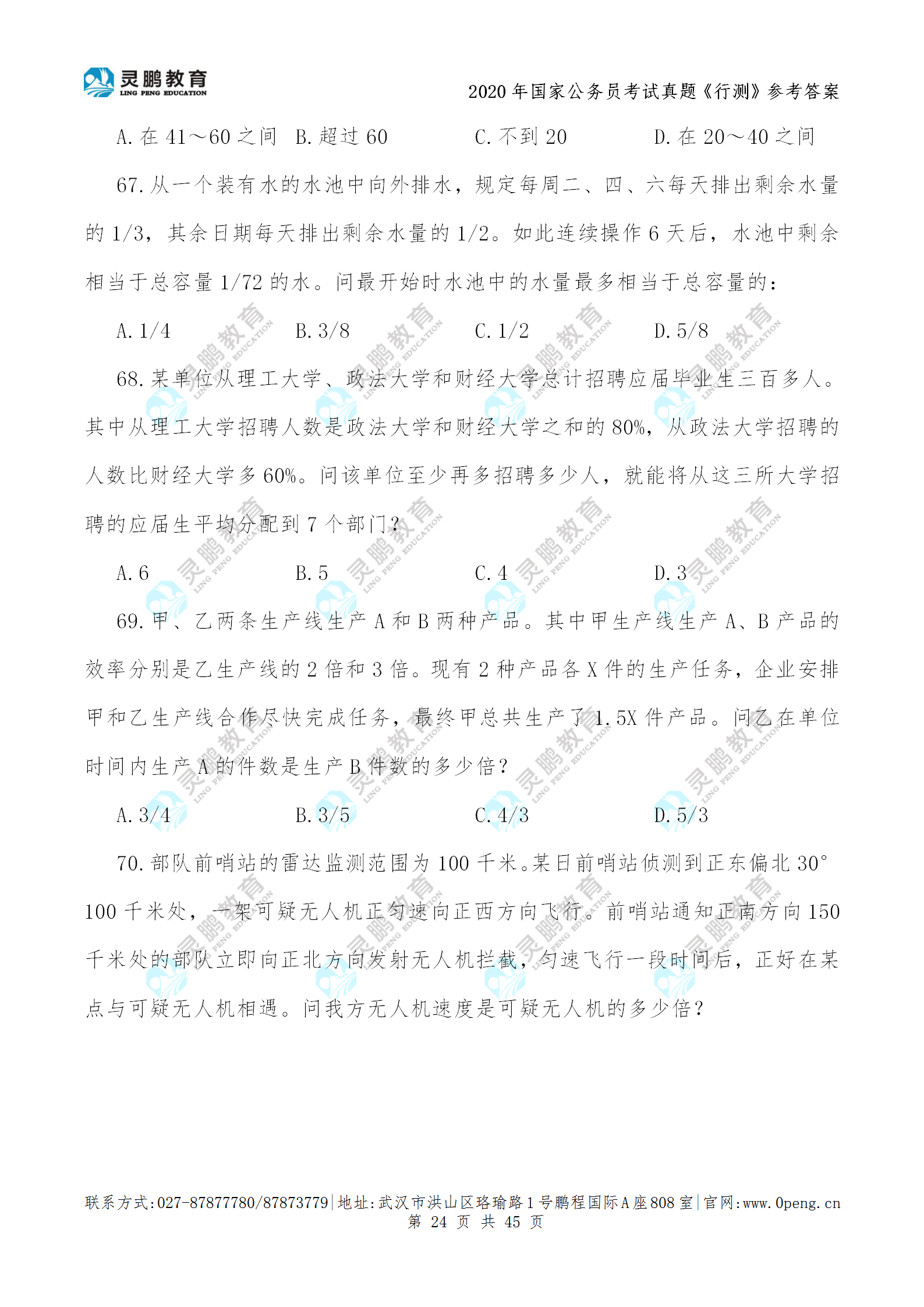 灵鹏教育
LING PENG EDUCATION

2020 年国家公务员考试真题《行测》参考答案

A. 在 41～60 之间　B. 超过 60　C. 不到 20　D. 在 20～40 之间

67. 从一个装有水的水池中向外排水，规定每周二、四、六每天排出剩余水量的 1/3，其余日期每天排出剩余水量的 1/2。如此连续操作 6 天后，水池中剩余相当于总容量 1/72 的水。问最开始时水池中的水量最多相当于总容量的：

A. 1/4　B. 3/8　C. 1/2　D. 5/8

68. 某单位从理工大学、政法大学和财经大学总计招聘应届毕业生三百多人。其中从理工大学招聘人数是政法大学和财经大学之和的 80%，从政法大学招聘的人数比财经大学多 60%。问该单位至少再多招聘多少人，就能将从这三所大学招聘的应届生平均分配到 7 个部门？

A. 6　B. 5　C. 4　D. 3

69. 甲、乙两条生产线生产 A 和 B 两种产品。其中甲生产线生产 A、B 产品的效率分别是乙生产线的 2 倍和 3 倍。现有 2 种产品各 X 件的生产任务，企业安排甲和乙生产线合作尽快完成任务，最终甲总共生产了 1.5X 件产品。问乙在单位时间内生产 A 的件数是生产 B 件数的多少倍？

A. 3/4　B. 3/5　C. 4/3　D. 5/3

70. 部队前哨站的雷达监测范围为 100 千米。某日前哨站侦测到正东偏北 30° 100 千米处，一架可疑无人机正匀速向正西方向飞行。前哨站通知正南方向 150 千米处的部队立即向正北方向发射无人机拦截，匀速飞行一段时间后，正好在某点与可疑无人机相遇。问我方无人机速度是可疑无人机的多少倍？

联系方式:027-87877780/87873779|地址:武汉市洪山区珞瑜路 1 号鹏程国际 A 座 808 室|官网:www.0peng.cn
第 24 页 共 45 页